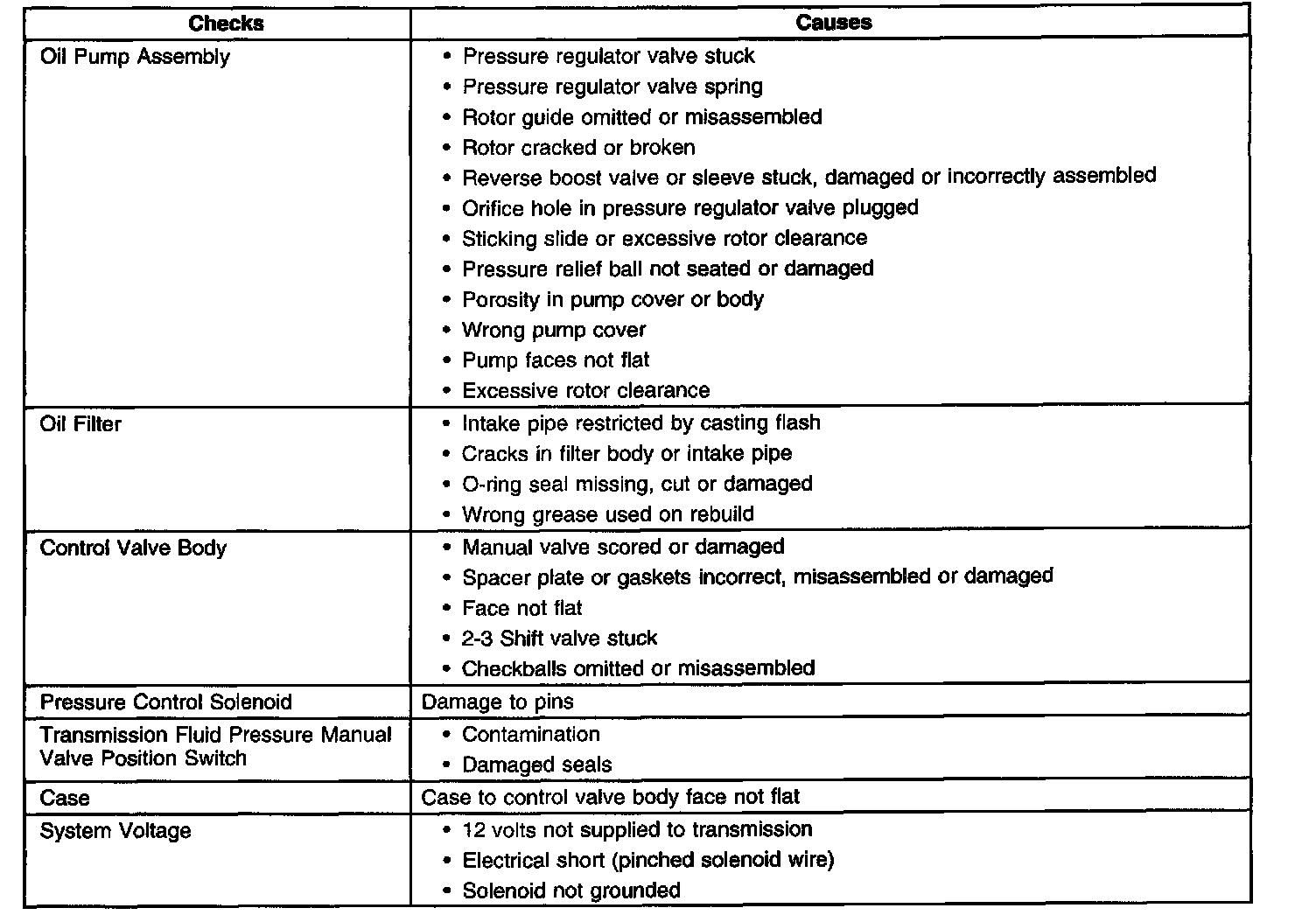 | Checks | Causes |
|---|---|
| Oil Pump Assembly | • Pressure regulator valve stuck<br>• Pressure regulator valve spring<br>• Rotor guide omitted or misassembled<br>• Rotor cracked or broken<br>• Reverse boost valve or sleeve stuck, damaged or incorrectly assembled<br>• Orifice hole in pressure regulator valve plugged<br>• Sticking slide or excessive rotor clearance<br>• Pressure relief ball not seated or damaged<br>• Porosity in pump cover or body<br>• Wrong pump cover<br>• Pump faces not flat<br>• Excessive rotor clearance |
| Oil Filter | • Intake pipe restricted by casting flash<br>• Cracks in filter body or intake pipe<br>• O-ring seal missing, cut or damaged<br>• Wrong grease used on rebuild |
| Control Valve Body | • Manual valve scored or damaged<br>• Spacer plate or gaskets incorrect, misassembled or damaged<br>• Face not flat<br>• 2-3 Shift valve stuck<br>• Checkballs omitted or misassembled |
| Pressure Control Solenoid | Damage to pins |
| Transmission Fluid Pressure Manual Valve Position Switch | • Contamination<br>• Damaged seals |
| Case | Case to control valve body face not flat |
| System Voltage | • 12 volts not supplied to transmission<br>• Electrical short (pinched solenoid wire)<br>• Solenoid not grounded |